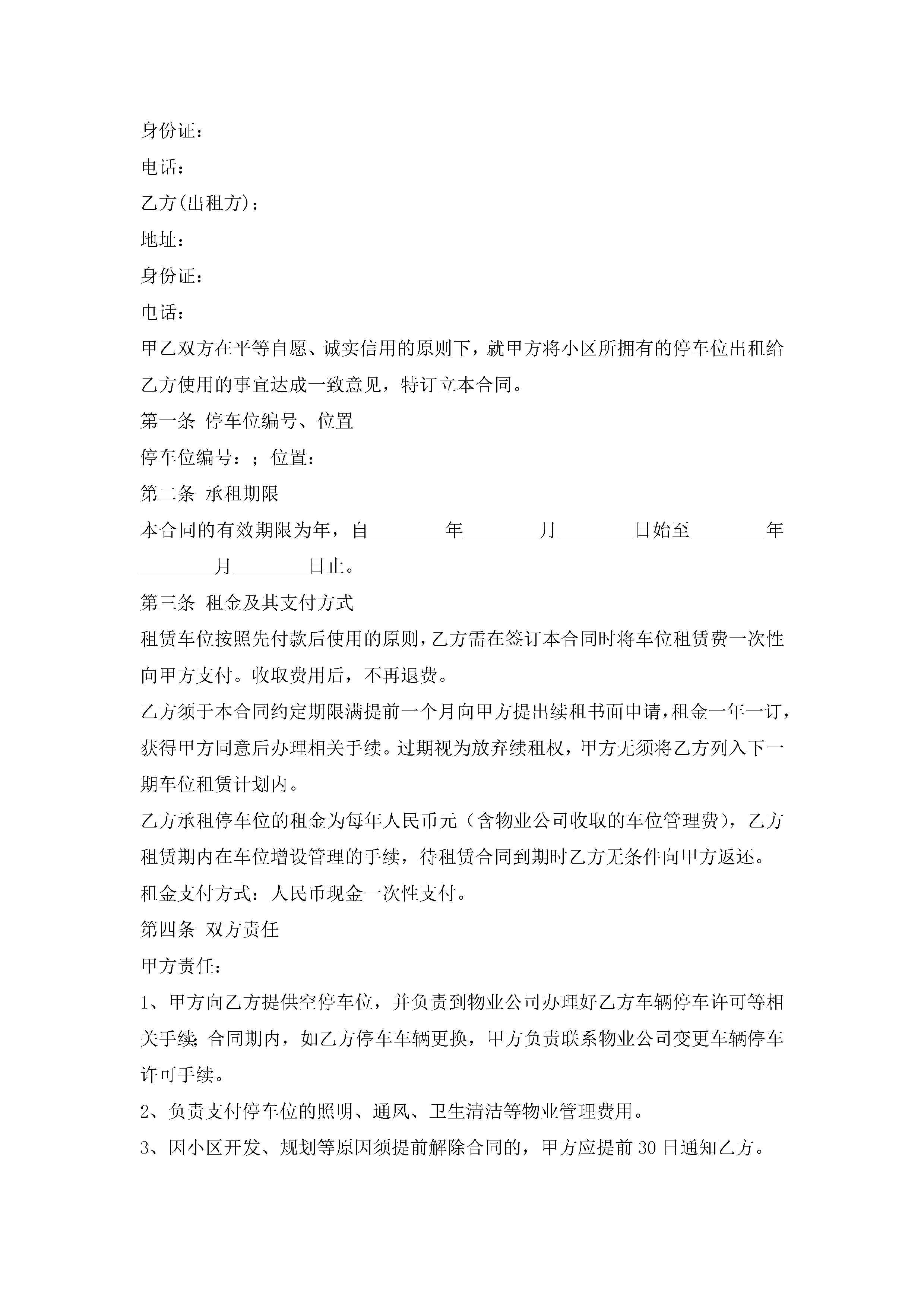 身份证：

电话：

乙方(出租方)：

地址：

身份证：

电话：

甲乙双方在平等自愿、诚实信用的原则下，就甲方将小区所拥有的停车位出租给乙方使用的事宜达成一致意见，特订立本合同。

第一条 停车位编号、位置

停车位编号：；位置：

第二条 承租期限

本合同的有效期限为年，自________年________月________日始至________年________月________日止。

第三条 租金及其支付方式

租赁车位按照先付款后使用的原则，乙方需在签订本合同时将车位租赁费一次性向甲方支付。收取费用后，不再退费。

乙方须于本合同约定期限满提前一个月向甲方提出续租书面申请，租金一年一订，获得甲方同意后办理相关手续。过期视为放弃续租权，甲方无须将乙方列入下一期车位租赁计划内。

乙方承租停车位的租金为每年人民币元（含物业公司收取的车位管理费），乙方租赁期内在车位增设管理的手续，待租赁合同到期时乙方无条件向甲方返还。

租金支付方式：人民币现金一次性支付。

第四条 双方责任

甲方责任：

1、甲方向乙方提供空停车位，并负责到物业公司办理好乙方车辆停车许可等相关手续;合同期内，如乙方停车车辆更换，甲方负责联系物业公司变更车辆停车许可手续。

2、负责支付停车位的照明、通风、卫生清洁等物业管理费用。

3、因小区开发、规划等原因须提前解除合同的，甲方应提前30日通知乙方。